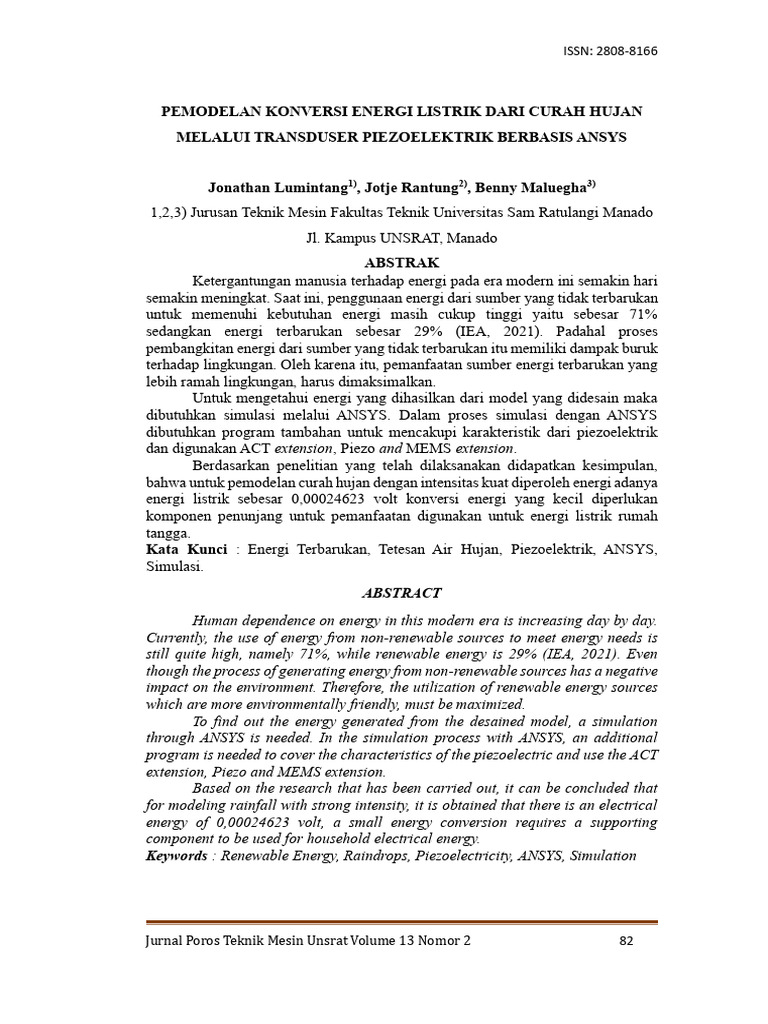 ISSN: 2808-8166

PEMODELAN KONVERSI ENERGI LISTRIK DARI CURAH HUJAN MELALUI TRANSDUSER PIEZOELEKTRIK BERBASIS ANSYS

Jonathan Lumintang$^{1)}$, Jotje Rantung$^{2)}$, Benny Maluegha$^{3)}$

1,2,3) Jurusan Teknik Mesin Fakultas Teknik Universitas Sam Ratulangi Manado

Jl. Kampus UNSRAT, Manado

ABSTRAK

Ketergantungan manusia terhadap energi pada era modern ini semakin hari semakin meningkat. Saat ini, penggunaan energi dari sumber yang tidak terbarukan untuk memenuhi kebutuhan energi masih cukup tinggi yaitu sebesar 71% sedangkan energi terbarukan sebesar 29% (IEA, 2021). Padahal proses pembangkitan energi dari sumber yang tidak terbarukan itu memiliki dampak buruk terhadap lingkungan. Oleh karena itu, pemanfaatan sumber energi terbarukan yang lebih ramah lingkungan, harus dimaksimalkan.

Untuk mengetahui energi yang dihasilkan dari model yang didesain maka dibutuhkan simulasi melalui ANSYS. Dalam proses simulasi dengan ANSYS dibutuhkan program tambahan untuk mencakupi karakteristik dari piezoelektrik dan digunakan ACT extension, Piezo and MEMS extension.

Berdasarkan penelitian yang telah dilaksanakan didapatkan kesimpulan, bahwa untuk pemodelan curah hujan dengan intensitas kuat diperoleh energi adanya energi listrik sebesar 0,00024623 volt konversi energi yang kecil diperlukan komponen penunjang untuk pemanfaatan digunakan untuk energi listrik rumah tangga.

Kata Kunci : Energi Terbarukan, Tetesan Air Hujan, Piezoelektrik, ANSYS, Simulasi.

ABSTRACT

Human dependence on energy in this modern era is increasing day by day. Currently, the use of energy from non-renewable sources to meet energy needs is still quite high, namely 71%, while renewable energy is 29% (IEA, 2021). Even though the process of generating energy from non-renewable sources has a negative impact on the environment. Therefore, the utilization of renewable energy sources which are more environmentally friendly, must be maximized.

To find out the energy generated from the desained model, a simulation through ANSYS is needed. In the simulation process with ANSYS, an additional program is needed to cover the characteristics of the piezoelectric and use the ACT extension, Piezo and MEMS extension.

Based on the research that has been carried out, it can be concluded that for modeling rainfall with strong intensity, it is obtained that there is an electrical energy of 0,00024623 volt, a small energy conversion requires a supporting component to be used for household electrical energy.

Keywords : Renewable Energy, Raindrops, Piezoelectricity, ANSYS, Simulation

Jurnal Poros Teknik Mesin Unsrat Volume 13 Nomor 2 82